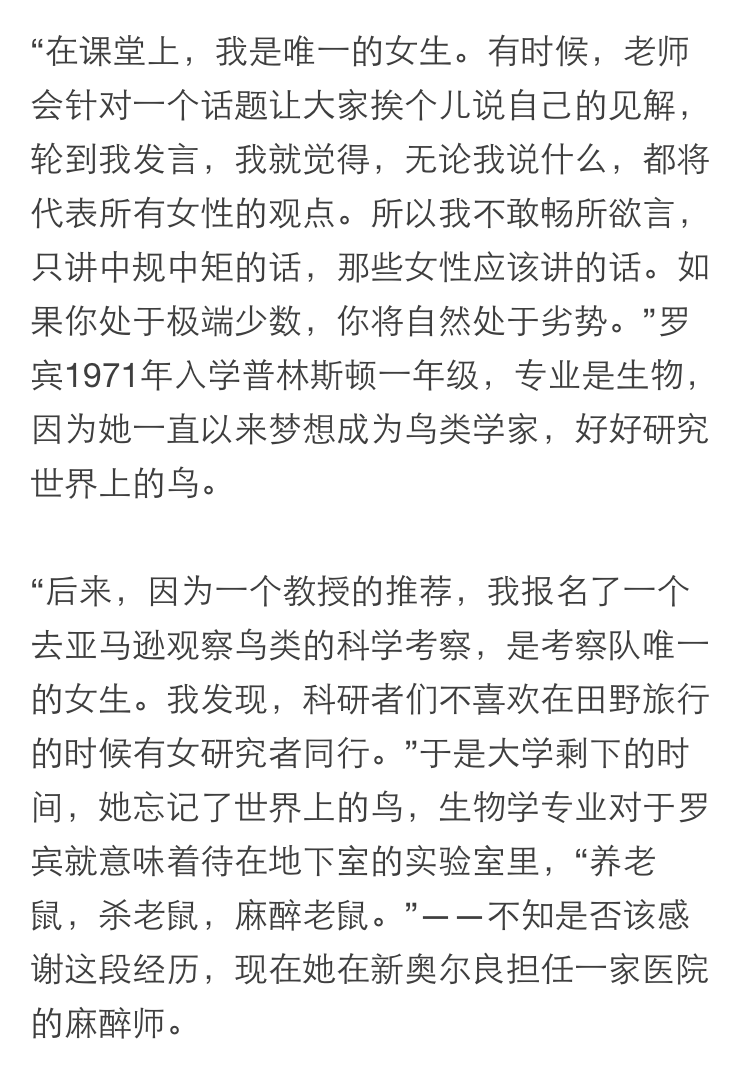 “在课堂上，我是唯一的女生。有时候，老师会针对一个话题让大家挨个儿说自己的见解，轮到我发言，我就觉得，无论我说什么，都将代表所有女性的观点。所以我不敢畅所欲言，只讲中规中矩的话，那些女性应该讲的话。如果你处于极端少数，你将自然处于劣势。”罗宾1971年入学普林斯顿一年级，专业是生物，因为她一直以来梦想成为鸟类学家，好好研究世界上的鸟。

“后来，因为一个教授的推荐，我报名了一个去亚马逊观察鸟类的科学考察，是考察队唯一的女生。我发现，科研者们不喜欢在田野旅行的时候有女研究者同行。”于是大学剩下的时间，她忘记了世界上的鸟，生物学专业对于罗宾就意味着待在地下室的实验室里，“养老鼠，杀老鼠，麻醉老鼠。”——不知是否该感谢这段经历，现在她在新奥尔良担任一家医院的麻醉师。